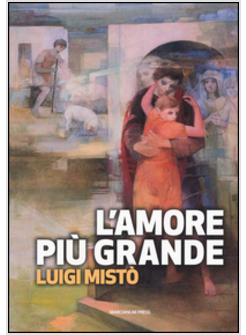 L'AMORE PIÙ GRANDE

LUIGI MISTÒ

MARCIANUM PRESS